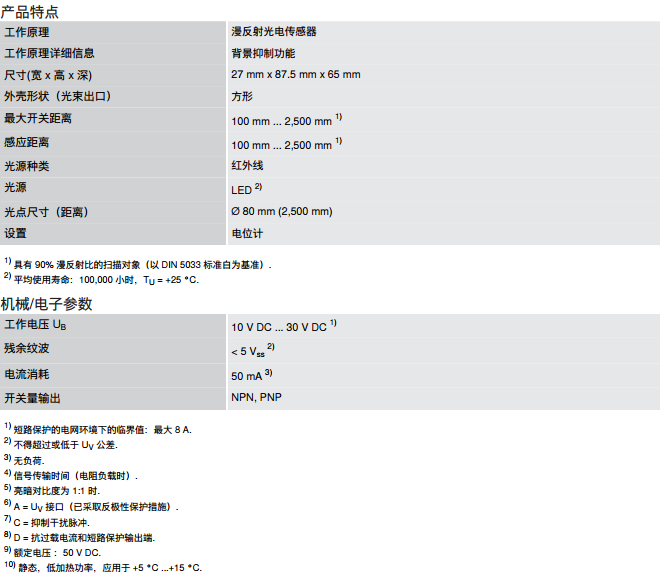 产品特点

| 工作原理 | 漫反射光电传感器 |
|---|---|
| 工作原理详细信息 | 背景抑制功能 |
| 尺寸(宽 x 高 x 深) | 27 mm x 87.5 mm x 65 mm |
| 外壳形状（光束出口） | 方形 |
| 最大开关距离 | 100 mm ... 2,500 mm $^{1)}$ |
| 感应距离 | 100 mm ... 2,500 mm $^{1)}$ |
| 光源种类 | 红外线 |
| 光源 | LED $^{2)}$ |
| 光点尺寸（距离） | Ø 80 mm (2,500 mm) |
| 设置 | 电位计 |

$^{1)}$ 具有 90% 漫反射比的扫描对象（以 DIN 5033 标准白为基准）.
$^{2)}$ 平均使用寿命：100,000 小时，$T_U$ = +25 °C.

机械/电子参数

| 工作电压 $U_B$ | 10 V DC ... 30 V DC $^{1)}$ |
|---|---|
| 残余纹波 | < 5 $V_{ss}$ $^{2)}$ |
| 电流消耗 | 50 mA $^{3)}$ |
| 开关量输出 | NPN, PNP |

$^{1)}$ 短路保护的电网环境下的临界值：最大 8 A.
$^{2)}$ 不得超过或低于 $U_V$ 公差.
$^{3)}$ 无负荷.
$^{4)}$ 信号传输时间（电阻负载时）.
$^{5)}$ 亮暗对比度为 1:1 时.
$^{6)}$ A = $U_V$ 接口（已采取反极性保护措施）.
$^{7)}$ C = 抑制干扰脉冲.
$^{8)}$ D = 抗过载电流和短路保护输出端.
$^{9)}$ 额定电压： 50 V DC.
$^{10)}$ 静态，低加热功率，应用于 +5 °C ...+15 °C.